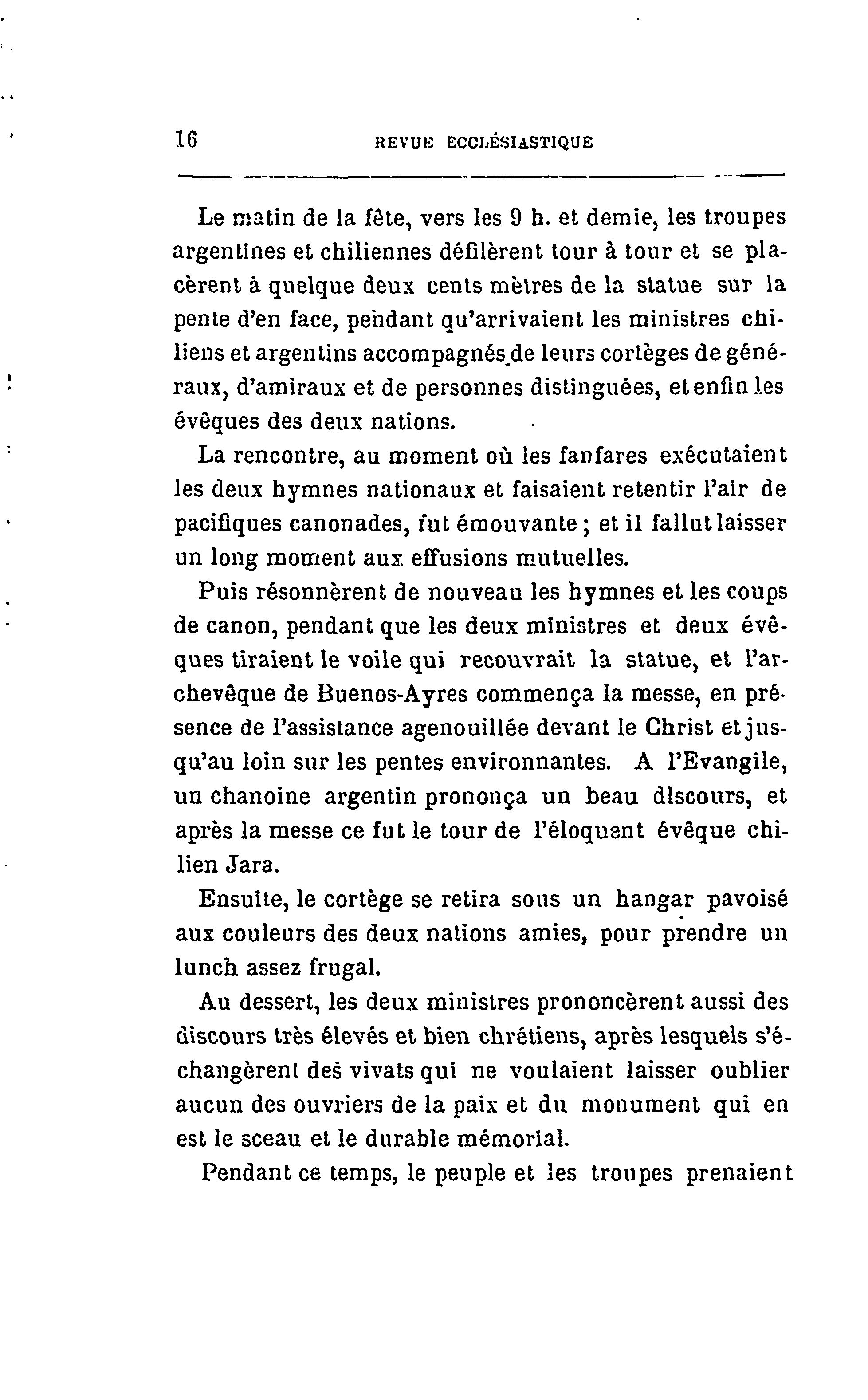 16 REVUE ECCLÉSIASTIQUE

Le matin de la fête, vers les 9 h. et demie, les troupes argentines et chiliennes défilèrent tour à tour et se placèrent à quelque deux cents mètres de la statue sur la pente d'en face, pendant qu'arrivaient les ministres chiliens et argentins accompagnés de leurs cortèges de généraux, d'amiraux et de personnes distinguées, et enfin les évêques des deux nations.

La rencontre, au moment où les fanfares exécutaient les deux hymnes nationaux et faisaient retentir l'air de pacifiques canonades, fut émouvante ; et il fallut laisser un long moment aux effusions mutuelles.

Puis résonnèrent de nouveau les hymnes et les coups de canon, pendant que les deux ministres et deux évêques tiraient le voile qui recouvrait la statue, et l'archevêque de Buenos-Ayres commença la messe, en présence de l'assistance agenouillée devant le Christ et jusqu'au loin sur les pentes environnantes. A l'Evangile, un chanoine argentin prononça un beau discours, et après la messe ce fut le tour de l'éloquent évêque chilien Jara.

Ensuite, le cortège se retira sous un hangar pavoisé aux couleurs des deux nations amies, pour prendre un lunch assez frugal.

Au dessert, les deux ministres prononcèrent aussi des discours très élevés et bien chrétiens, après lesquels s'échangèrent des vivats qui ne voulaient laisser oublier aucun des ouvriers de la paix et du monument qui en est le sceau et le durable mémorial.

Pendant ce temps, le peuple et les troupes prenaient